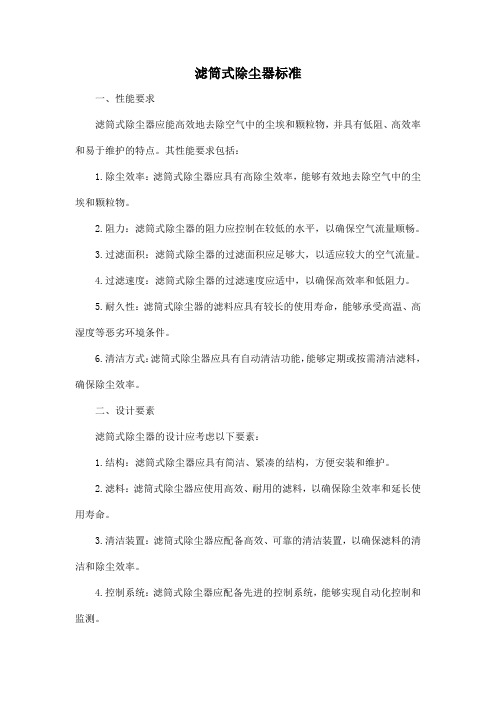 滤筒式除尘器标准

一、性能要求

滤筒式除尘器应能高效地去除空气中的尘埃和颗粒物，并具有低阻、高效率和易于维护的特点。其性能要求包括：

1. 除尘效率：滤筒式除尘器应具有高除尘效率，能够有效地去除空气中的尘埃和颗粒物。

2. 阻力：滤筒式除尘器的阻力应控制在较低的水平，以确保空气流量顺畅。

3. 过滤面积：滤筒式除尘器的过滤面积应足够大，以适应较大的空气流量。

4. 过滤速度：滤筒式除尘器的过滤速度应适中，以确保高效率和低阻力。

5. 耐久性：滤筒式除尘器的滤料应具有较长的使用寿命，能够承受高温、高湿度等恶劣环境条件。

6. 清洁方式：滤筒式除尘器应具有自动清洁功能，能够定期或按需清洁滤料，确保除尘效率。

二、设计要素

滤筒式除尘器的设计应考虑以下要素：

1. 结构：滤筒式除尘器应具有简洁、紧凑的结构，方便安装和维护。

2. 滤料：滤筒式除尘器应使用高效、耐用的滤料，以确保除尘效率和延长使用寿命。

3. 清洁装置：滤筒式除尘器应配备高效、可靠的清洁装置，以确保滤料的清洁和除尘效率。

4. 控制系统：滤筒式除尘器应配备先进的控制系统，能够实现自动化控制和监测。